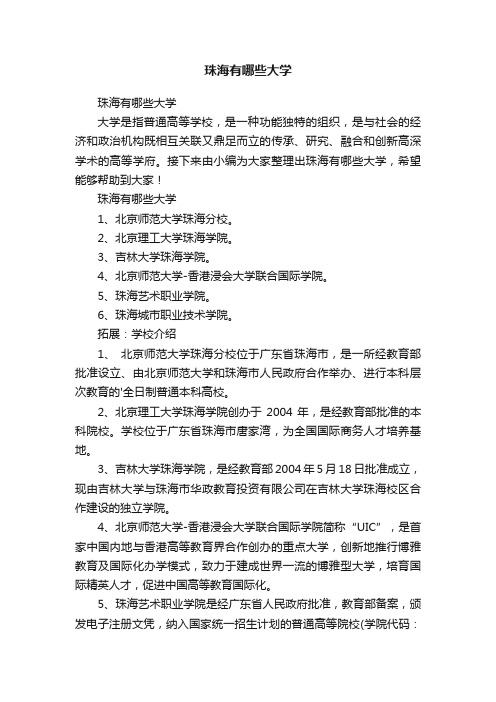 珠海有哪些大学

珠海有哪些大学

大学是指普通高等学校，是一种功能独特的组织，是与社会的经济和政治机构既相互关联又鼎足而立的传承、研究、融合和创新高深学术的高等学府。接下来由小编为大家整理出珠海有哪些大学，希望能够帮助到大家！

珠海有哪些大学

1、北京师范大学珠海分校。

2、北京理工大学珠海学院。

3、吉林大学珠海学院。

4、北京师范大学-香港浸会大学联合国际学院。

5、珠海艺术职业学院。

6、珠海城市职业技术学院。

拓展：学校介绍

1、 北京师范大学珠海分校位于广东省珠海市，是一所经教育部批准设立、由北京师范大学和珠海市人民政府合作举办、进行本科层次教育的'全日制普通本科高校。

2、北京理工大学珠海学院创办于 2004 年，是经教育部批准的本科院校。学校位于广东省珠海市唐家湾，为全国国际商务人才培养基地。

3、吉林大学珠海学院，是经教育部 2004 年 5 月 18 日批准成立，现由吉林大学与珠海市华政教育投资有限公司在吉林大学珠海校区合作建设的独立学院。

4、北京师范大学-香港浸会大学联合国际学院简称“UIC”，是首家中国内地与香港高等教育界合作创办的重点大学，创新地推行博雅教育及国际化办学模式，致力于建成世界一流的博雅型大学，培育国际精英人才，促进中国高等教育国际化。

5、珠海艺术职业学院是经广东省人民政府批准，教育部备案，颁发电子注册文凭，纳入国家统一招生计划的普通高等院校(学院代码：